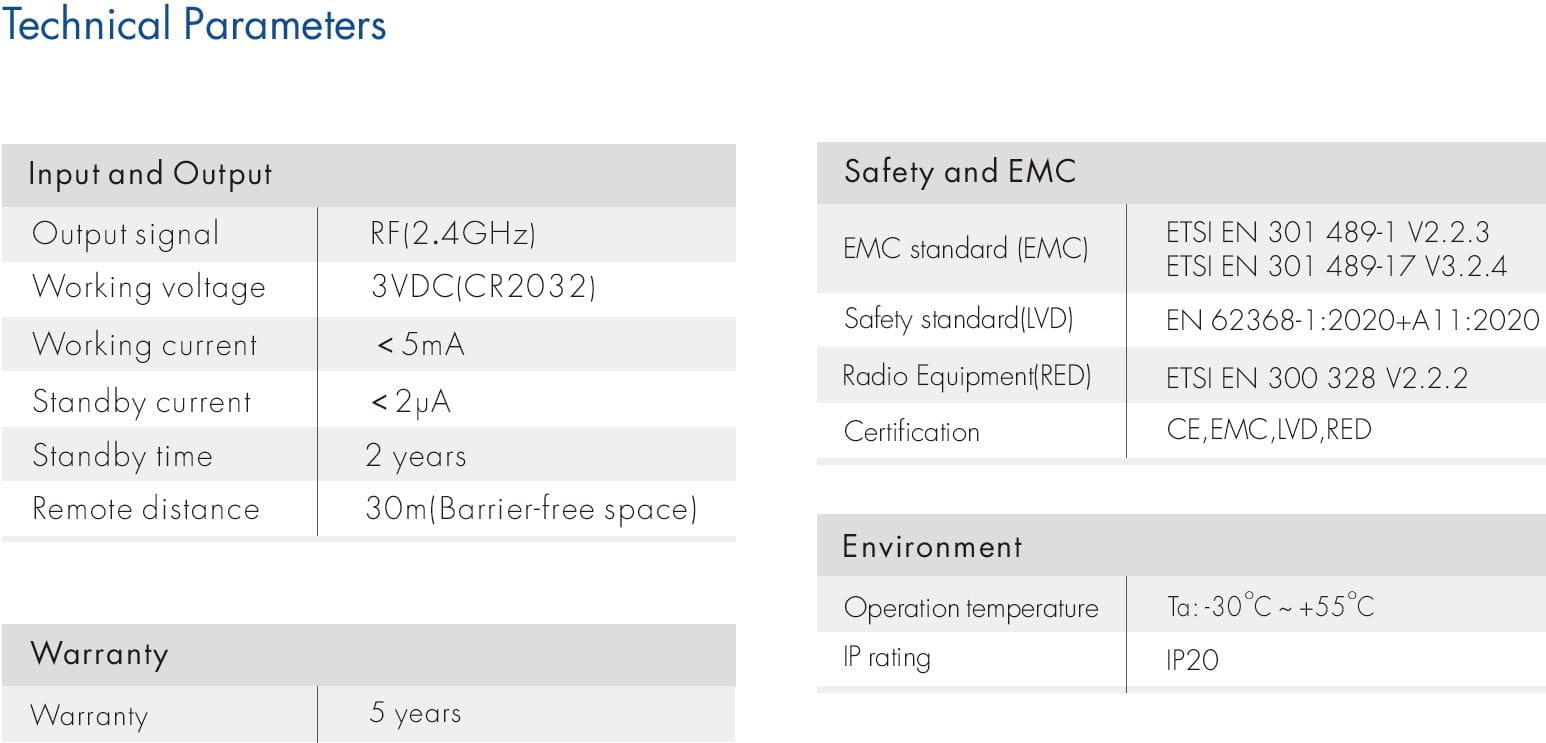 Technical Parameters

| Input and Output | |
|---|---|
| Output signal | RF(2.4GHz) |
| Working voltage | 3VDC(CR2032) |
| Working current | < 5mA |
| Standby current | < 2μA |
| Standby time | 2 years |
| Remote distance | 30m(Barrier-free space) |

| Warranty | |
|---|---|
| Warranty | 5 years |

| Safety and EMC | |
|---|---|
| EMC standard (EMC) | ETSI EN 301 489-1 V2.2.3 ETSI EN 301 489-17 V3.2.4 |
| Safety standard(LVD) | EN 62368-1:2020+A11:2020 |
| Radio Equipment(RED) | ETSI EN 300 328 V2.2.2 |
| Certification | CE,EMC,LVD,RED |

| Environment | |
|---|---|
| Operation temperature | Ta: -30°C ~ +55°C |
| IP rating | IP20 |